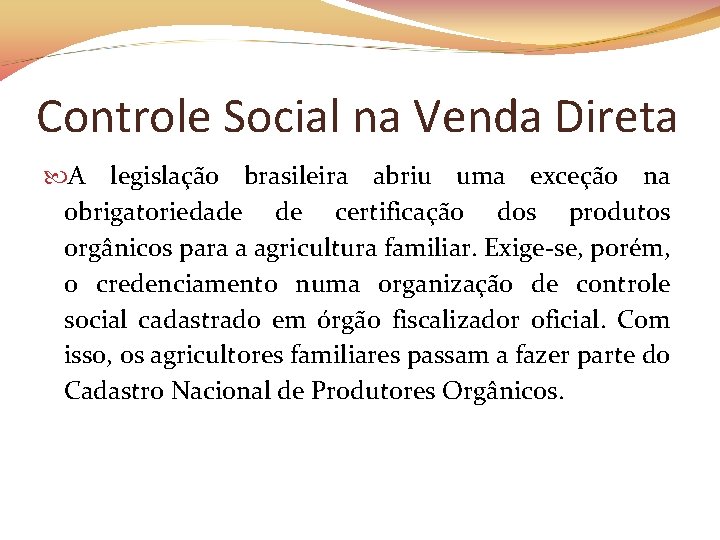 Controle Social na Venda Direta

A legislação brasileira abriu uma exceção na obrigatoriedade de certificação dos produtos orgânicos para a agricultura familiar. Exige-se, porém, o credenciamento numa organização de controle social cadastrado em órgão fiscalizador oficial. Com isso, os agricultores familiares passam a fazer parte do Cadastro Nacional de Produtores Orgânicos.